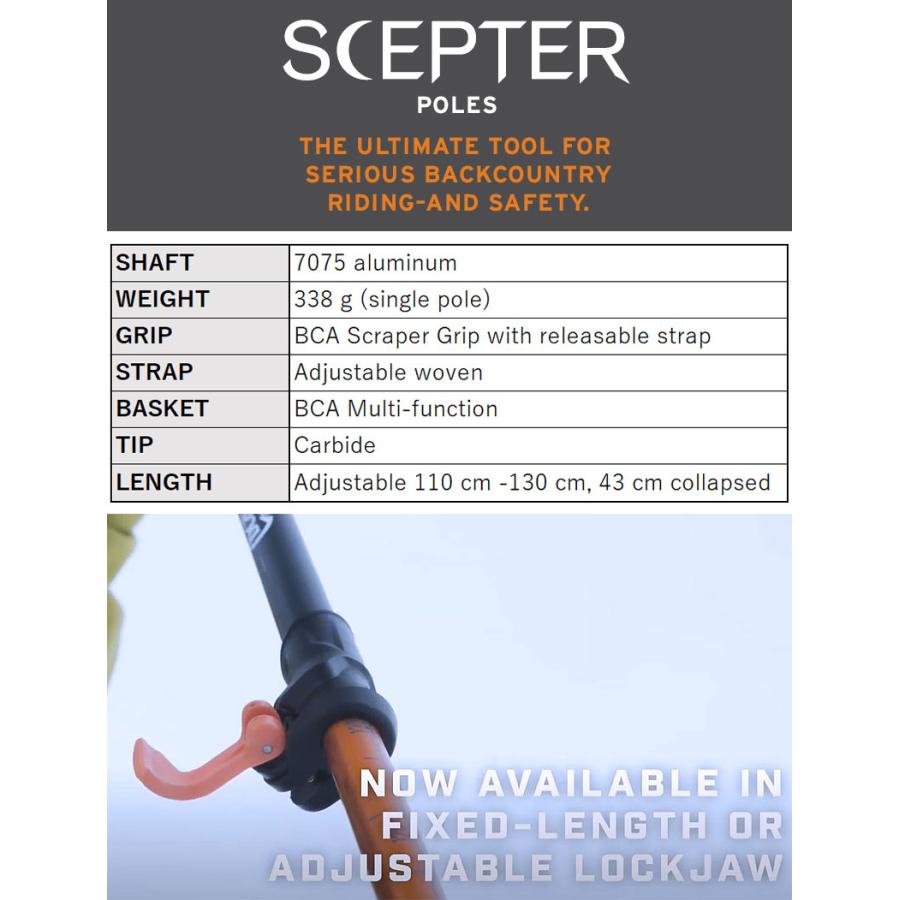 SCEPTER
POLES

THE ULTIMATE TOOL FOR SERIOUS BACKCOUNTRY RIDING-AND SAFETY.

| SHAFT | 7075 aluminum |
|---|---|
| WEIGHT | 338 g (single pole) |
| GRIP | BCA Scraper Grip with releasable strap |
| STRAP | Adjustable woven |
| BASKET | BCA Multi-function |
| TIP | Carbide |
| LENGTH | Adjustable 110 cm -130 cm, 43 cm collapsed |

NOW AVAILABLE IN FIXED-LENGTH OR ADJUSTABLE LOCKJAW